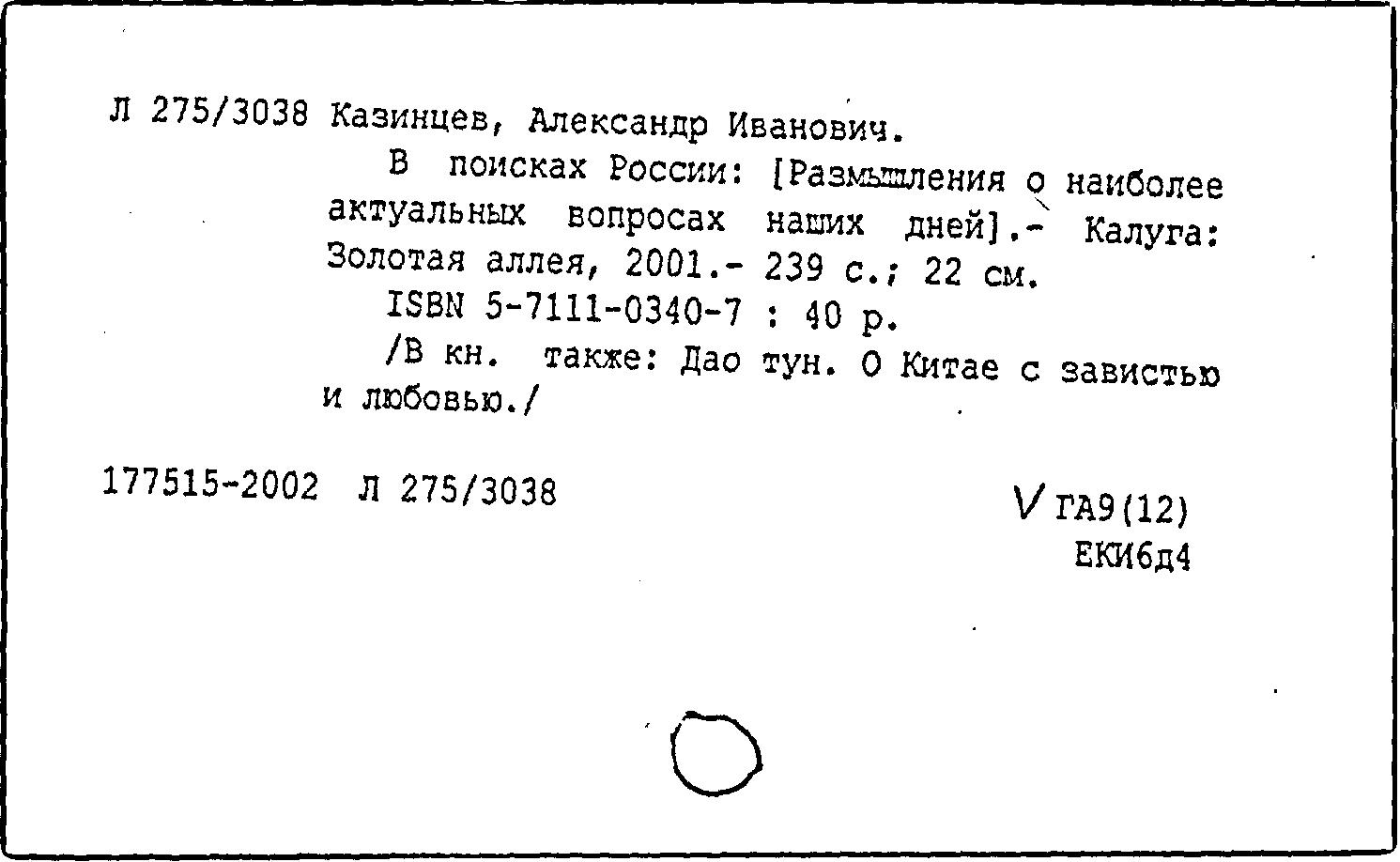 Л 275/3038 Казинцев, Александр Иванович.

В поисках России: [Размышления о наиболее актуальных вопросах наших дней].- Калуга: Золотая аллея, 2001.- 239 с.; 22 см.

ISBN 5-7111-0340-7 : 40 р.

/В кн. также: Дао тун. О Китае с завистью и любовью./

177515-2002 Л 275/3038

V ГА9(12)
ЕКИ6д4